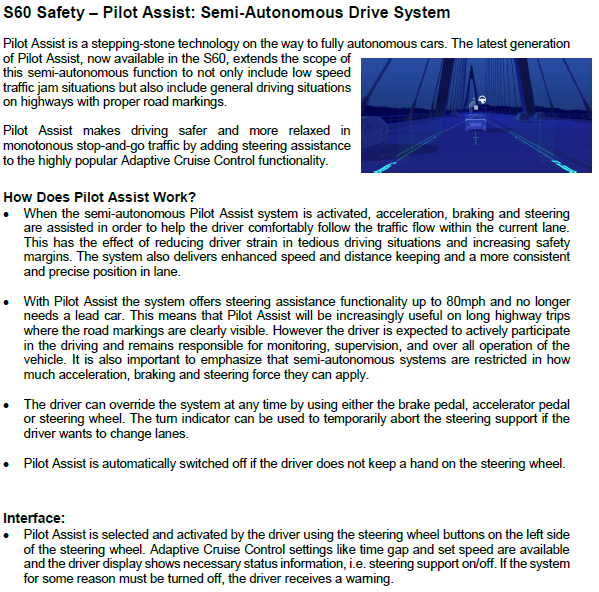 S60 Safety – Pilot Assist: Semi-Autonomous Drive System

Pilot Assist is a stepping-stone technology on the way to fully autonomous cars. The latest generation of Pilot Assist, now available in the S60, extends the scope of this semi-autonomous function to not only include low speed traffic jam situations but also include general driving situations on highways with proper road markings.

Pilot Assist makes driving safer and more relaxed in monotonous stop-and-go traffic by adding steering assistance to the highly popular Adaptive Cruise Control functionality.

How Does Pilot Assist Work?
• When the semi-autonomous Pilot Assist system is activated, acceleration, braking and steering are assisted in order to help the driver comfortably follow the traffic flow within the current lane. This has the effect of reducing driver strain in tedious driving situations and increasing safety margins. The system also delivers enhanced speed and distance keeping and a more consistent and precise position in lane.

• With Pilot Assist the system offers steering assistance functionality up to 80mph and no longer needs a lead car. This means that Pilot Assist will be increasingly useful on long highway trips where the road markings are clearly visible. However the driver is expected to actively participate in the driving and remains responsible for monitoring, supervision, and over all operation of the vehicle. It is also important to emphasize that semi-autonomous systems are restricted in how much acceleration, braking and steering force they can apply.

• The driver can override the system at any time by using either the brake pedal, accelerator pedal or steering wheel. The turn indicator can be used to temporarily abort the steering support if the driver wants to change lanes.

• Pilot Assist is automatically switched off if the driver does not keep a hand on the steering wheel.

Interface:
• Pilot Assist is selected and activated by the driver using the steering wheel buttons on the left side of the steering wheel. Adaptive Cruise Control settings like time gap and set speed are available and the driver display shows necessary status information, i.e. steering support on/off. If the system for some reason must be turned off, the driver receives a warning.